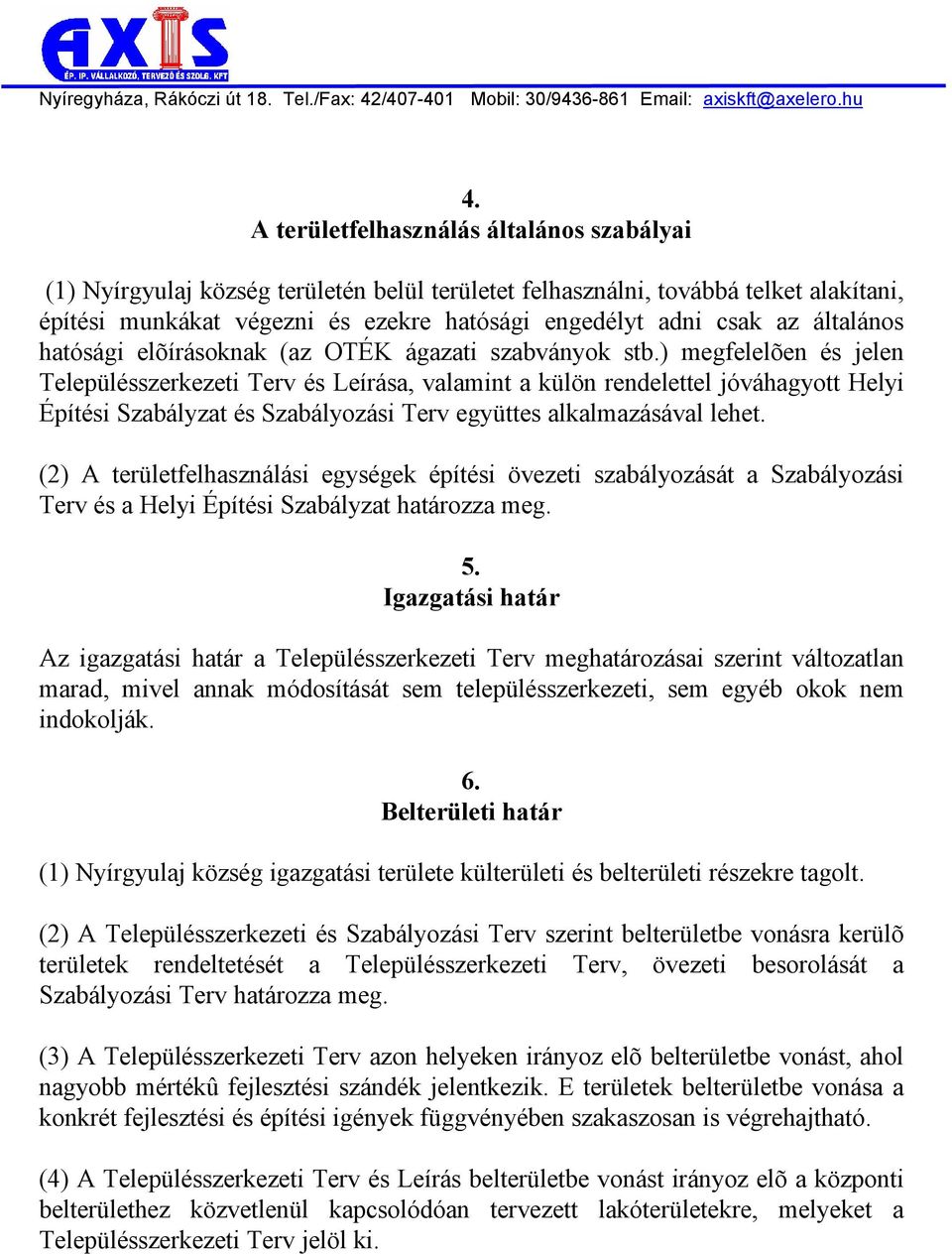 AXIS
ÉP. IP. VÁLLALKOZÓ, TERVEZŐ ÉS SZOLG. KFT

Nyíregyháza, Rákóczi út 18. Tel./Fax: 42/407-401 Mobil: 30/9436-861 Email: axiskft@axelero.hu

4.
A területfelhasználás általános szabályai

(1) Nyírgyulaj község területén belül területet felhasználni, továbbá telket alakítani, építési munkákat végezni és ezekre hatósági engedélyt adni csak az általános hatósági elõírásoknak (az OTÉK ágazati szabványok stb.) megfelelõen és jelen Településszerkezeti Terv és Leírása, valamint a külön rendelettel jóváhagyott Helyi Építési Szabályzat és Szabályozási Terv együttes alkalmazásával lehet.

(2) A területfelhasználási egységek építési övezeti szabályozását a Szabályozási Terv és a Helyi Építési Szabályzat határozza meg.

5.
Igazgatási határ

Az igazgatási határ a Településszerkezeti Terv meghatározásai szerint változatlan marad, mivel annak módosítását sem településszerkezeti, sem egyéb okok nem indokolják.

6.
Belterületi határ

(1) Nyírgyulaj község igazgatási területe külterületi és belterületi részekre tagolt.

(2) A Településszerkezeti és Szabályozási Terv szerint belterületbe vonásra kerülõ területek rendeltetését a Településszerkezeti Terv, övezeti besorolását a Szabályozási Terv határozza meg.

(3) A Településszerkezeti Terv azon helyeken irányoz elõ belterületbe vonást, ahol nagyobb mértékû fejlesztési szándék jelentkezik. E területek belterületbe vonása a konkrét fejlesztési és építési igények függvényében szakaszosan is végrehajtható.

(4) A Településszerkezeti Terv és Leírás belterületbe vonást irányoz elõ a központi belterülethez közvetlenül kapcsolódóan tervezett lakóterületekre, melyeket a Településszerkezeti Terv jelöl ki.